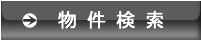 物件検索